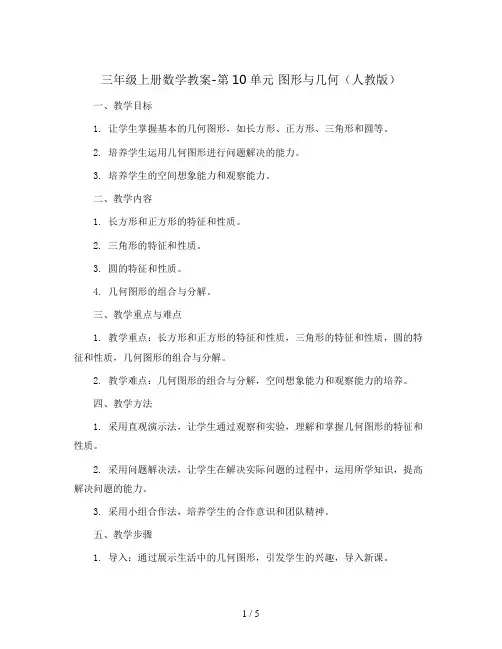 三年级上册数学教案-第10单元 图形与几何（人教版）

一、教学目标

1. 让学生掌握基本的几何图形，如长方形、正方形、三角形和圆等。

2. 培养学生运用几何图形进行问题解决的能力。

3. 培养学生的空间想象能力和观察能力。

二、教学内容

1. 长方形和正方形的特征和性质。

2. 三角形的特征和性质。

3. 圆的特征和性质。

4. 几何图形的组合与分解。

三、教学重点与难点

1. 教学重点：长方形和正方形的特征和性质，三角形的特征和性质，圆的特征和性质，几何图形的组合与分解。

2. 教学难点：几何图形的组合与分解，空间想象能力和观察能力的培养。

四、教学方法

1. 采用直观演示法，让学生通过观察和实验，理解和掌握几何图形的特征和性质。

2. 采用问题解决法，让学生在解决实际问题的过程中，运用所学知识，提高解决问题的能力。

3. 采用小组合作法，培养学生的合作意识和团队精神。

五、教学步骤

1. 导入：通过展示生活中的几何图形，引发学生的兴趣，导入新课。

1 / 5